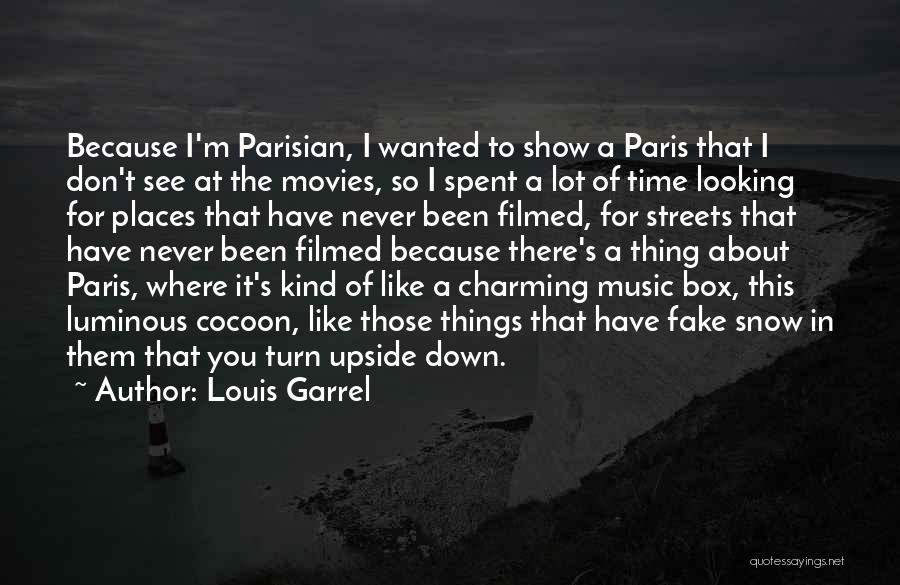 Because I'm Parisian, I wanted to show a Paris that I don't see at the movies, so I spent a lot of time looking for places that have never been filmed, for streets that have never been filmed because there's a thing about Paris, where it's kind of like a charming music box, this luminous cocoon, like those things that have fake snow in them that you turn upside down.

~ Author: Louis Garrel

quotessayings.net